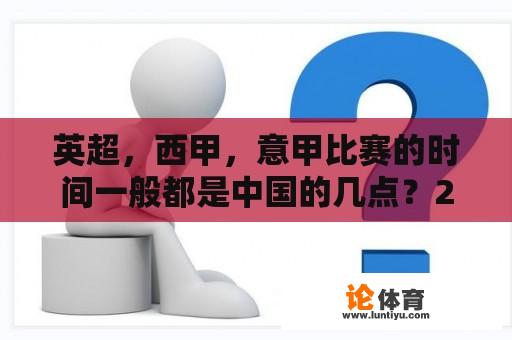 英超，西甲，意甲比赛的时间一般都是中国的几点？2

论体育
www.luntiyu.com